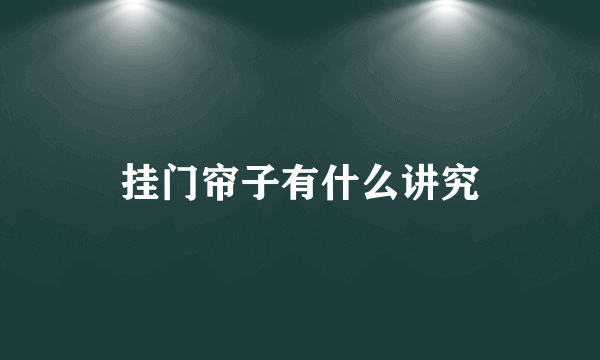 挂门帘子有什么讲究